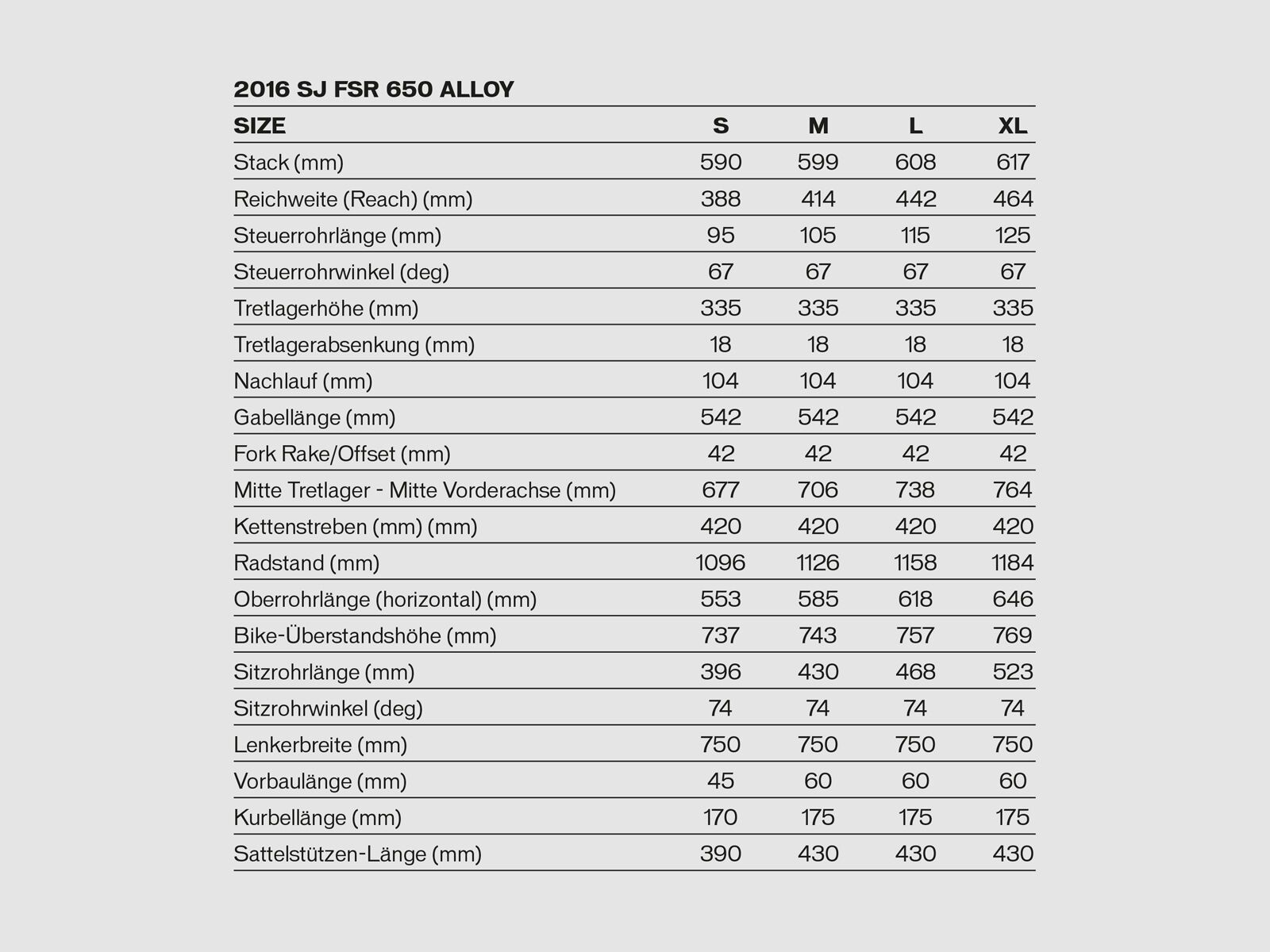 2016 SJ FSR 650 ALLOY

| SIZE | S | M | L | XL |
|---|---|---|---|---|
| Stack (mm) | 590 | 599 | 608 | 617 |
| Reichweite (Reach) (mm) | 388 | 414 | 442 | 464 |
| Steuerrohrlänge (mm) | 95 | 105 | 115 | 125 |
| Steuerrohrwinkel (deg) | 67 | 67 | 67 | 67 |
| Tretlagerhöhe (mm) | 335 | 335 | 335 | 335 |
| Tretlagerabsenkung (mm) | 18 | 18 | 18 | 18 |
| Nachlauf (mm) | 104 | 104 | 104 | 104 |
| Gabellänge (mm) | 542 | 542 | 542 | 542 |
| Fork Rake/Offset (mm) | 42 | 42 | 42 | 42 |
| Mitte Tretlager - Mitte Vorderachse (mm) | 677 | 706 | 738 | 764 |
| Kettenstreben (mm) (mm) | 420 | 420 | 420 | 420 |
| Radstand (mm) | 1096 | 1126 | 1158 | 1184 |
| Oberrohrlänge (horizontal) (mm) | 553 | 585 | 618 | 646 |
| Bike-Überstandshöhe (mm) | 737 | 743 | 757 | 769 |
| Sitzrohrlänge (mm) | 396 | 430 | 468 | 523 |
| Sitzrohrwinkel (deg) | 74 | 74 | 74 | 74 |
| Lenkerbreite (mm) | 750 | 750 | 750 | 750 |
| Vorbaulänge (mm) | 45 | 60 | 60 | 60 |
| Kurbellänge (mm) | 170 | 175 | 175 | 175 |
| Sattelstützen-Länge (mm) | 390 | 430 | 430 | 430 |